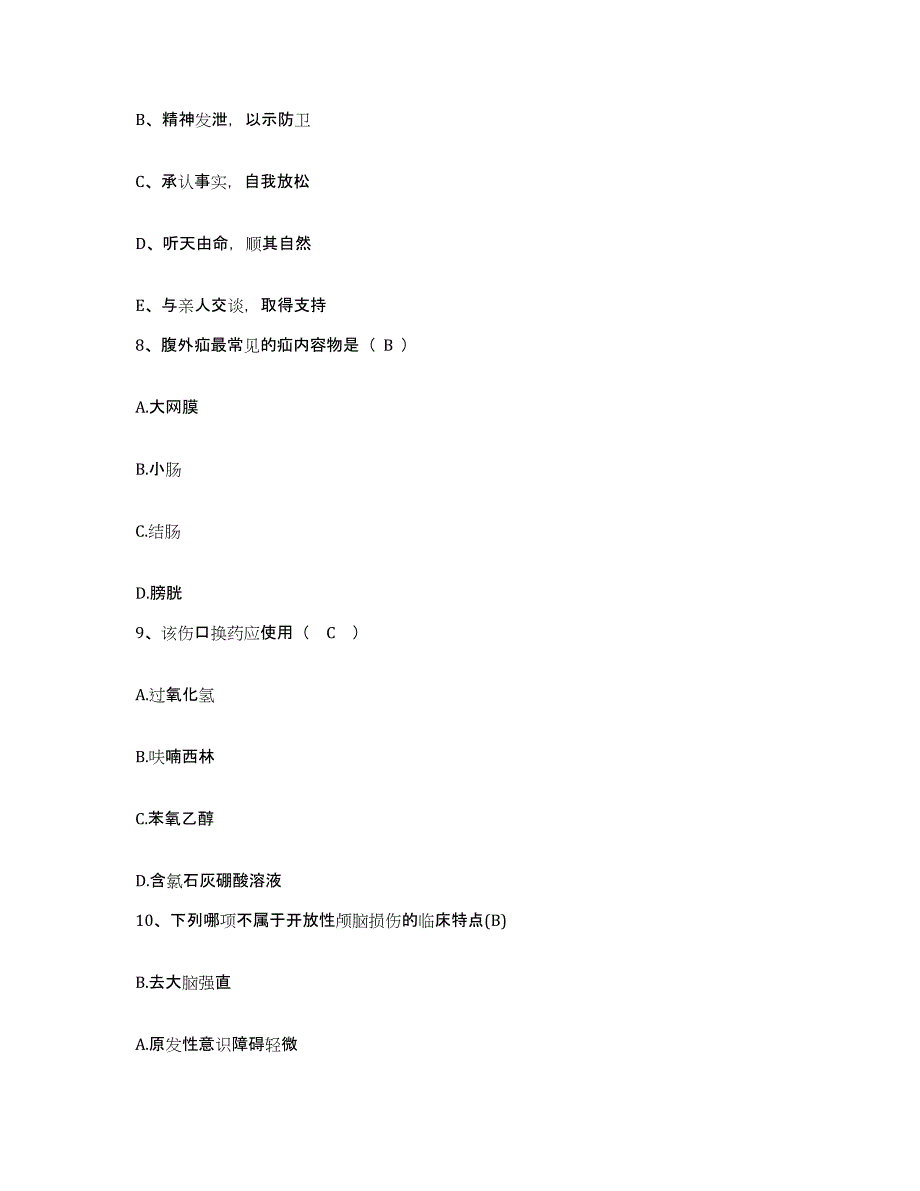 B、精神发泄，以示防卫

C、承认事实，自我放松

D、听天由命，顺其自然

E、与亲人交谈，取得支持

8、腹外疝最常见的疝内容物是（ B ）

A.大网膜

B.小肠

C.结肠

D.膀胱

9、该伤口换药应使用（ C ）

A.过氧化氢

B.呋喃西林

C.苯氧乙醇

D.含氯石灰硼酸溶液

10、下列哪项不属于开放性颅脑损伤的临床特点(B)

B.去大脑强直

A.原发性意识障碍轻微